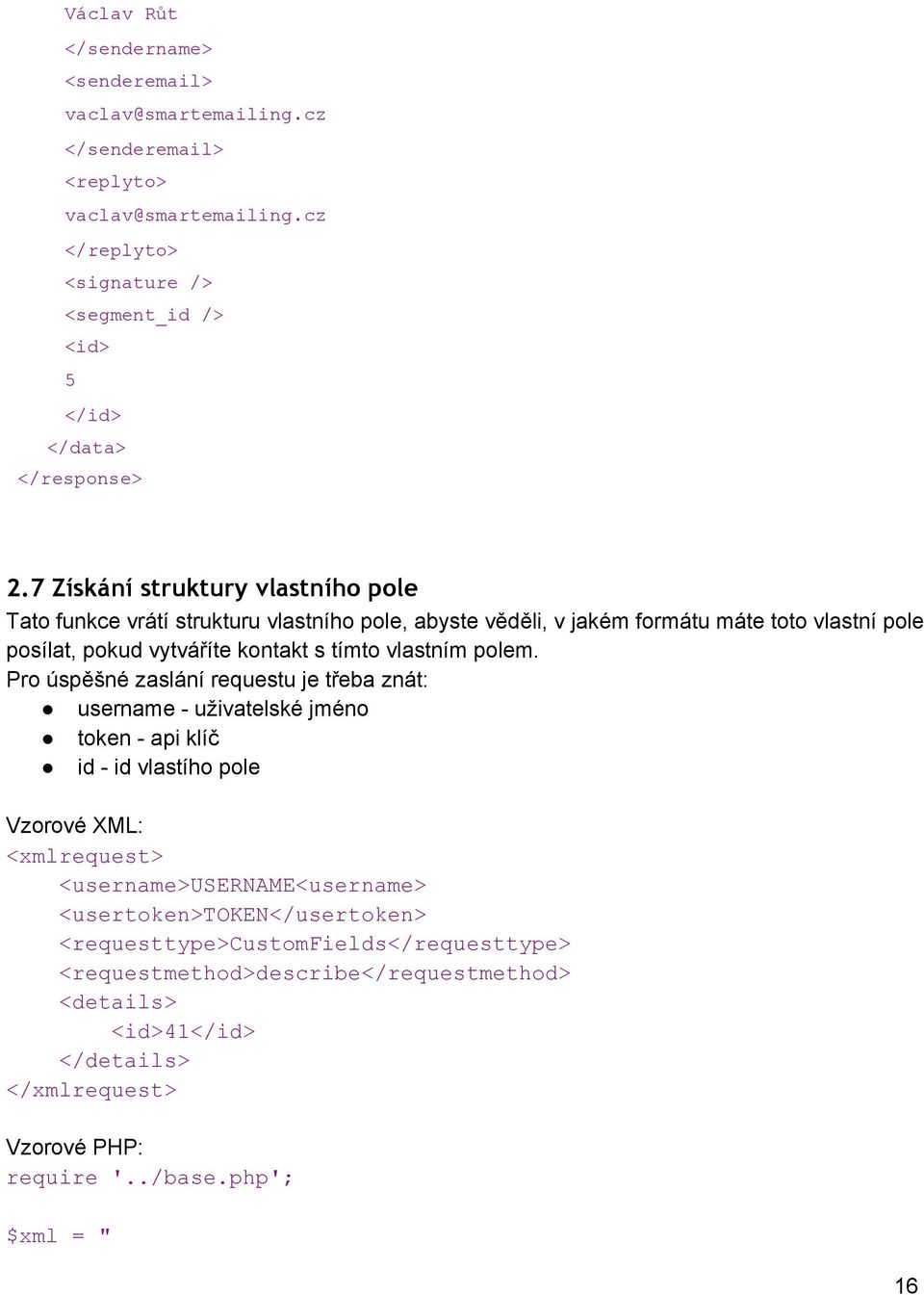 Václav Růt
</sendername>
<senderemail>
vaclav@smartemailing.cz
</senderemail>
<replyto>
vaclav@smartemailing.cz
</replyto>
<signature />
<segment_id />
<id>
5
</id>
</data>
</response>

2.7 Získání struktury vlastního pole

Tato funkce vrátí strukturu vlastního pole, abyste věděli, v jakém formátu máte toto vlastní pole posílat, pokud vytváříte kontakt s tímto vlastním polem.
Pro úspěšné zaslání requestu je třeba znát:
● username - uživatelské jméno
● token - api klíč
● id - id vlastího pole

Vzorové XML:
<xmlrequest>
<username>USERNAME<username>
<usertoken>TOKEN</usertoken>
<requesttype>CustomFields</requesttype>
<requestmethod>describe</requestmethod>
<details>
<id>41</id>
</details>
</xmlrequest>

Vzorové PHP:
require '../base.php';

$xml = "

16